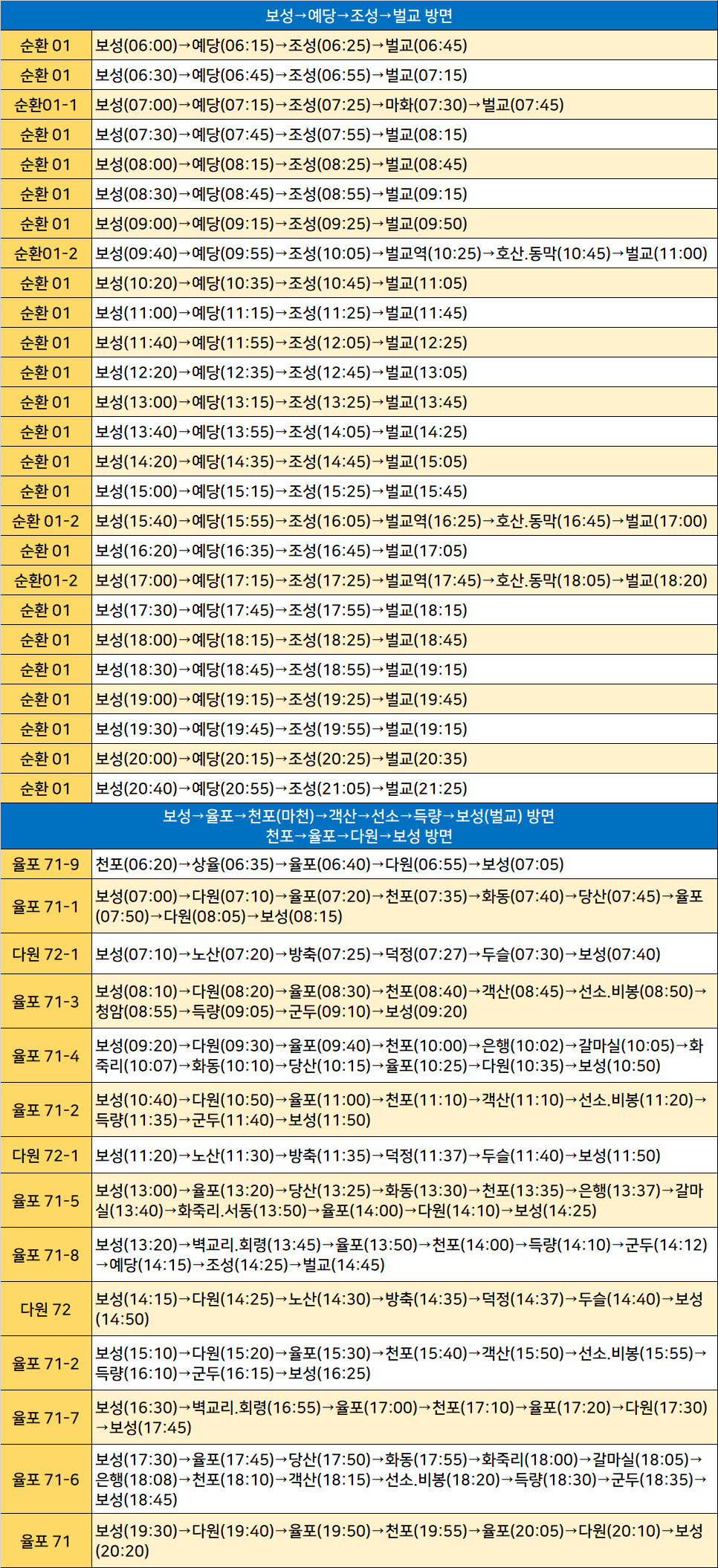 보성→예당→조성→벌교 방면

| | |
|---|---|
| 순환 01 | 보성(06:00)→예당(06:15)→조성(06:25)→벌교(06:45) |
| 순환 01 | 보성(06:30)→예당(06:45)→조성(06:55)→벌교(07:15) |
| 순환01-1 | 보성(07:00)→예당(07:15)→조성(07:25)→마화(07:30)→벌교(07:45) |
| 순환 01 | 보성(07:30)→예당(07:45)→조성(07:55)→벌교(08:15) |
| 순환 01 | 보성(08:00)→예당(08:15)→조성(08:25)→벌교(08:45) |
| 순환 01 | 보성(08:30)→예당(08:45)→조성(08:55)→벌교(09:15) |
| 순환 01 | 보성(09:00)→예당(09:15)→조성(09:25)→벌교(09:50) |
| 순환01-2 | 보성(09:40)→예당(09:55)→조성(10:05)→벌교역(10:25)→호산.동막(10:45)→벌교(11:00) |
| 순환 01 | 보성(10:20)→예당(10:35)→조성(10:45)→벌교(11:05) |
| 순환 01 | 보성(11:00)→예당(11:15)→조성(11:25)→벌교(11:45) |
| 순환 01 | 보성(11:40)→예당(11:55)→조성(12:05)→벌교(12:25) |
| 순환 01 | 보성(12:20)→예당(12:35)→조성(12:45)→벌교(13:05) |
| 순환 01 | 보성(13:00)→예당(13:15)→조성(13:25)→벌교(13:45) |
| 순환 01 | 보성(13:40)→예당(13:55)→조성(14:05)→벌교(14:25) |
| 순환 01 | 보성(14:20)→예당(14:35)→조성(14:45)→벌교(15:05) |
| 순환 01 | 보성(15:00)→예당(15:15)→조성(15:25)→벌교(15:45) |
| 순환 01-2 | 보성(15:40)→예당(15:55)→조성(16:05)→벌교역(16:25)→호산.동막(16:45)→벌교(17:00) |
| 순환 01 | 보성(16:20)→예당(16:35)→조성(16:45)→벌교(17:05) |
| 순환01-2 | 보성(17:00)→예당(17:15)→조성(17:25)→벌교역(17:45)→호산.동막(18:05)→벌교(18:20) |
| 순환 01 | 보성(17:30)→예당(17:45)→조성(17:55)→벌교(18:15) |
| 순환 01 | 보성(18:00)→예당(18:15)→조성(18:25)→벌교(18:45) |
| 순환 01 | 보성(18:30)→예당(18:45)→조성(18:55)→벌교(19:15) |
| 순환 01 | 보성(19:00)→예당(19:15)→조성(19:25)→벌교(19:45) |
| 순환 01 | 보성(19:30)→예당(19:45)→조성(19:55)→벌교(19:15) |
| 순환 01 | 보성(20:00)→예당(20:15)→조성(20:25)→벌교(20:35) |
| 순환 01 | 보성(20:40)→예당(20:55)→조성(21:05)→벌교(21:25) |

보성→율포→천포(마천)→객산→선소→득량→보성(벌교) 방면
천포→율포→다원→보성 방면

| | |
|---|---|
| 율포 71-9 | 천포(06:20)→상율(06:35)→율포(06:40)→다원(06:55)→보성(07:05) |
| 율포 71-1 | 보성(07:00)→다원(07:10)→율포(07:20)→천포(07:35)→화동(07:40)→당산(07:45)→율포(07:50)→다원(08:05)→보성(08:15) |
| 다원 72-1 | 보성(07:10)→노산(07:20)→방축(07:25)→덕정(07:27)→두슬(07:30)→보성(07:40) |
| 율포 71-3 | 보성(08:10)→다원(08:20)→율포(08:30)→천포(08:40)→객산(08:45)→선소.비봉(08:50)→청암(08:55)→득량(09:05)→군두(09:10)→보성(09:20) |
| 율포 71-4 | 보성(09:20)→다원(09:30)→율포(09:40)→천포(10:00)→은행(10:02)→갈마실(10:05)→화죽리(10:07)→화동(10:10)→당산(10:15)→율포(10:25)→다원(10:35)→보성(10:50) |
| 율포 71-2 | 보성(10:40)→다원(10:50)→율포(11:00)→천포(11:10)→객산(11:10)→선소.비봉(11:20)→득량(11:35)→군두(11:40)→보성(11:50) |
| 다원 72-1 | 보성(11:20)→노산(11:30)→방축(11:35)→덕정(11:37)→두슬(11:40)→보성(11:50) |
| 율포 71-5 | 보성(13:00)→율포(13:20)→당산(13:25)→화동(13:30)→천포(13:35)→은행(13:37)→갈마실(13:40)→화죽리.서동(13:50)→율포(14:00)→다원(14:10)→보성(14:25) |
| 율포 71-8 | 보성(13:20)→벽교리.회령(13:45)→율포(13:50)→천포(14:00)→득량(14:10)→군두(14:12)→예당(14:15)→조성(14:25)→벌교(14:45) |
| 다원 72 | 보성(14:15)→다원(14:25)→노산(14:30)→방축(14:35)→덕정(14:37)→두슬(14:40)→보성(14:50) |
| 율포 71-2 | 보성(15:10)→다원(15:20)→율포(15:30)→천포(15:40)→객산(15:50)→선소.비봉(15:55)→득량(16:10)→군두(16:15)→보성(16:25) |
| 율포 71-7 | 보성(16:30)→벽교리.회령(16:55)→율포(17:00)→천포(17:10)→율포(17:20)→다원(17:30)→보성(17:45) |
| 율포 71-6 | 보성(17:30)→율포(17:45)→당산(17:50)→화동(17:55)→화죽리(18:00)→갈마실(18:05)→은행(18:08)→천포(18:10)→객산(18:15)→선소.비봉(18:20)→득량(18:30)→군두(18:35)→보성(18:45) |
| 율포 71 | 보성(19:30)→다원(19:40)→율포(19:50)→천포(19:55)→율포(20:05)→다원(20:10)→보성(20:20) |